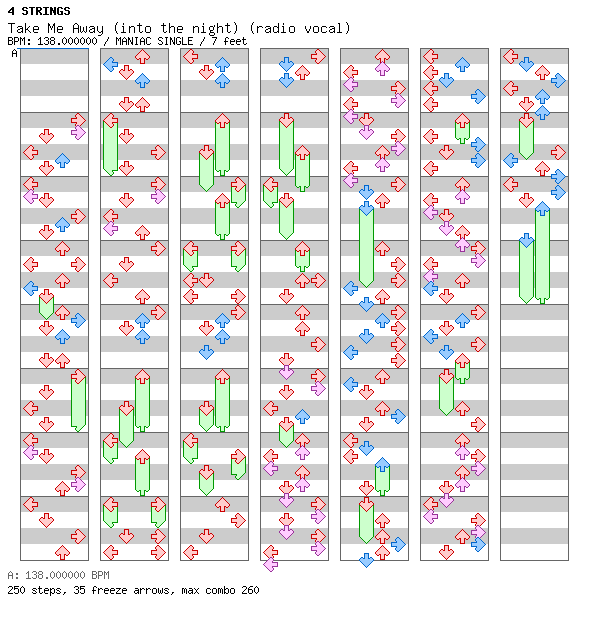 4 STRINGS
Take Me Away (into the night) (radio vocal)
BPM: 138.000000 / MANIAC SINGLE / 7 feet
A

A: 138.000000 BPM
250 steps, 35 freeze arrows, max combo 260